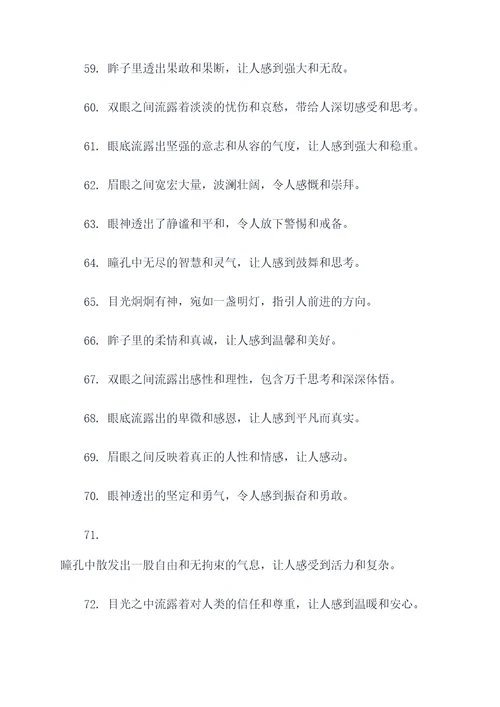 59. 眸子里透出果敢和果断，让人感到强大和无敌。

60. 双眼之间流露着淡淡的忧伤和哀愁，带给人深切感受和思考。

61. 眼底流露出坚强的意志和从容的气度，让人感到强大和稳重。

62. 眉眼之间宽宏大量，波澜壮阔，令人感慨和崇拜。

63. 眼神透出了静谧和平和，令人放下警惕和戒备。

64. 瞳孔中无尽的智慧和灵气，让人感到鼓舞和思考。

65. 目光炯炯有神，宛如一盏明灯，指引人前进的方向。

66. 眸子里的柔情和真诚，让人感到温馨和美好。

67. 双眼之间流露出感性和理性，包含万千思考和深深体悟。

68. 眼底流露出的卑微和感恩，让人感到平凡而真实。

69. 眉眼之间反映着真正的人性和情感，让人感动。

70. 眼神透出的坚定和勇气，令人感到振奋和勇敢。

71.

瞳孔中散发出一股自由和无拘束的气息，让人感受到活力和复杂。

72. 目光之中流露着对人类的信任和尊重，让人感到温暖和安心。